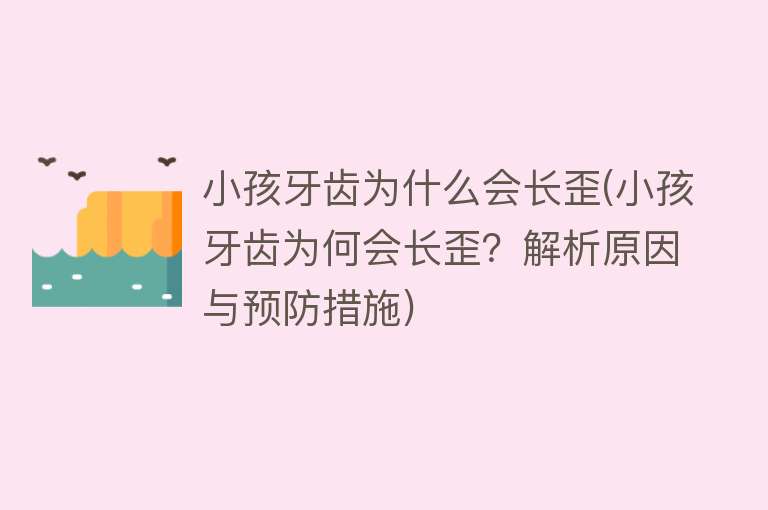 小孩牙齿为什么会长歪(小孩牙齿为何会长歪？解析原因与预防措施)